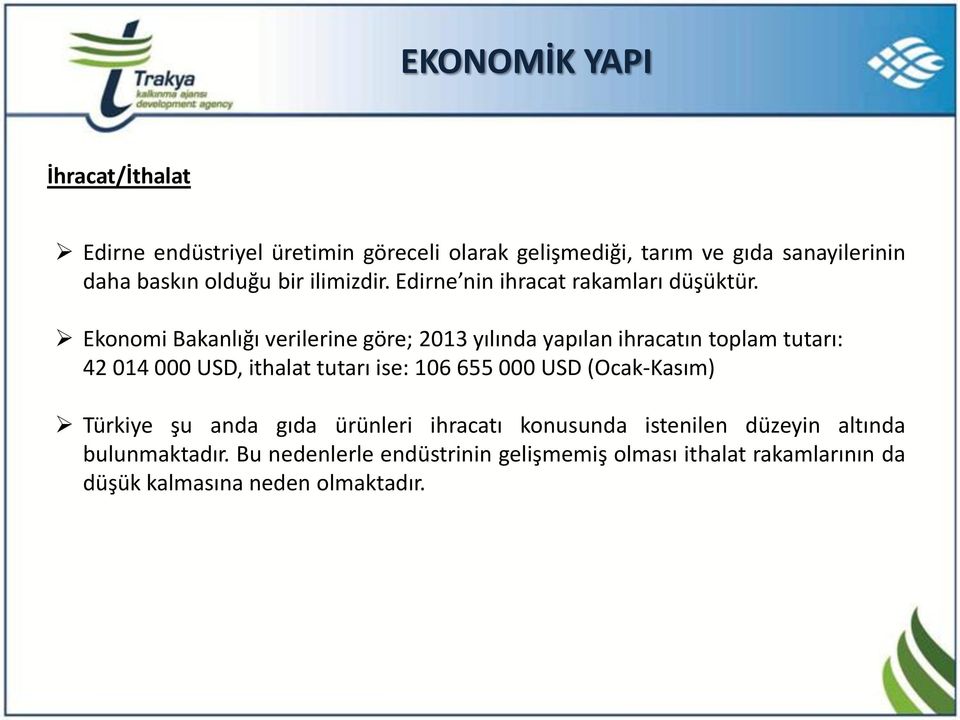 Trakya
kalkınma ajansı
development agency

EKONOMİK YAPI

İhracat/İthalat

➢ Edirne endüstriyel üretimin göreceli olarak gelişmediği, tarım ve gıda sanayilerinin daha baskın olduğu bir ilimizdir. Edirne'nin ihracat rakamları düşüktür.

➢ Ekonomi Bakanlığı verilerine göre; 2013 yılında yapılan ihracatın toplam tutarı: 42 014 000 USD, ithalat tutarı ise: 106 655 000 USD (Ocak-Kasım)

➢ Türkiye şu anda gıda ürünleri ihracatı konusunda istenilen düzeyin altında bulunmaktadır. Bu nedenlerle endüstrinin gelişmemiş olması ithalat rakamlarının da düşük kalmasına neden olmaktadır.